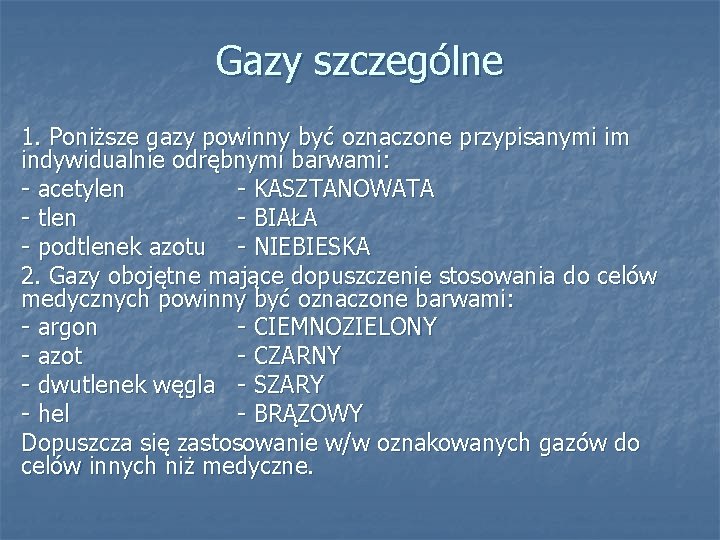 Gazy szczególne

1. Poniższe gazy powinny być oznaczone przypisanymi im indywidualnie odrębnymi barwami:
- acetylen - KASZTANOWATA
- tlen - BIAŁA
- podtlenek azotu - NIEBIESKA
2. Gazy obojętne mające dopuszczenie stosowania do celów medycznych powinny być oznaczone barwami:
- argon - CIEMNOZIELONY
- azot - CZARNY
- dwutlenek węgla - SZARY
- hel - BRĄZOWY
Dopuszcza się zastosowanie w/w oznakowanych gazów do celów innych niż medyczne.